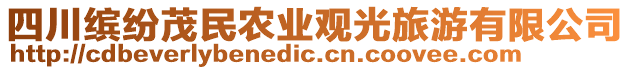 四川缤纷茂民农业观光旅游有限公司
http://cdbeverlybenedic.cn.coovee.com